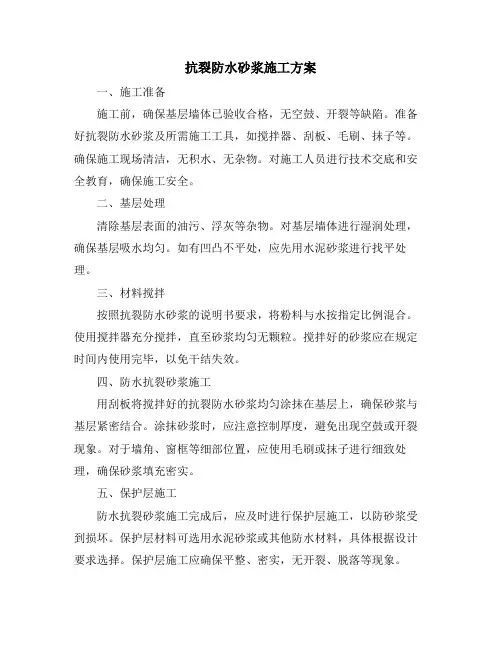 抗裂防水砂浆施工方案

一、施工准备

施工前，确保基层墙体已验收合格，无空鼓、开裂等缺陷。准备好抗裂防水砂浆及所需施工工具，如搅拌器、刮板、毛刷、抹子等。确保施工现场清洁，无积水、无杂物。对施工人员进行技术交底和安全教育，确保施工安全。

二、基层处理

清除基层表面的油污、浮灰等杂物。对基层墙体进行湿润处理，确保基层吸水均匀。如有凹凸不平处，应先用水泥砂浆进行找平处理。

三、材料搅拌

按照抗裂防水砂浆的说明书要求，将粉料与水按指定比例混合。使用搅拌器充分搅拌，直至砂浆均匀无颗粒。搅拌好的砂浆应在规定时间内使用完毕，以免干结失效。

四、防水抗裂砂浆施工

用刮板将搅拌好的抗裂防水砂浆均匀涂抹在基层上，确保砂浆与基层紧密结合。涂抹砂浆时，应注意控制厚度，避免出现空鼓或开裂现象。对于墙角、窗框等细部位置，应使用毛刷或抹子进行细致处理，确保砂浆填充密实。

五、保护层施工

防水抗裂砂浆施工完成后，应及时进行保护层施工，以防砂浆受到损坏。保护层材料可选用水泥砂浆或其他防水材料，具体根据设计要求选择。保护层施工应确保平整、密实，无开裂、脱落等现象。